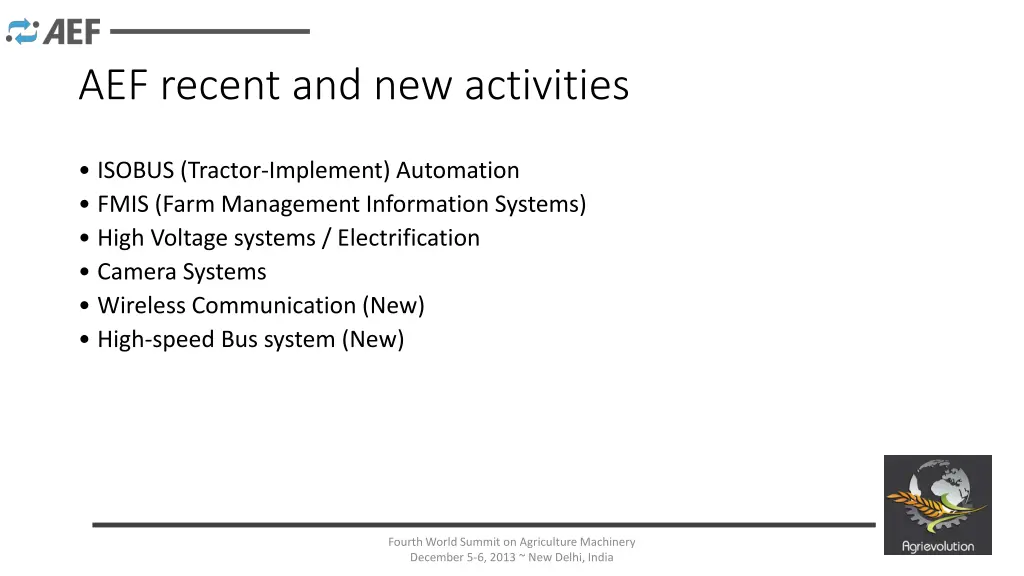 AEF

AEF recent and new activities

• ISOBUS (Tractor-Implement) Automation
• FMIS (Farm Management Information Systems)
• High Voltage systems / Electrification
• Camera Systems
• Wireless Communication (New)
• High-speed Bus system (New)

Fourth World Summit on Agriculture Machinery
December 5-6, 2013 ~ New Delhi, India

Agrievolution